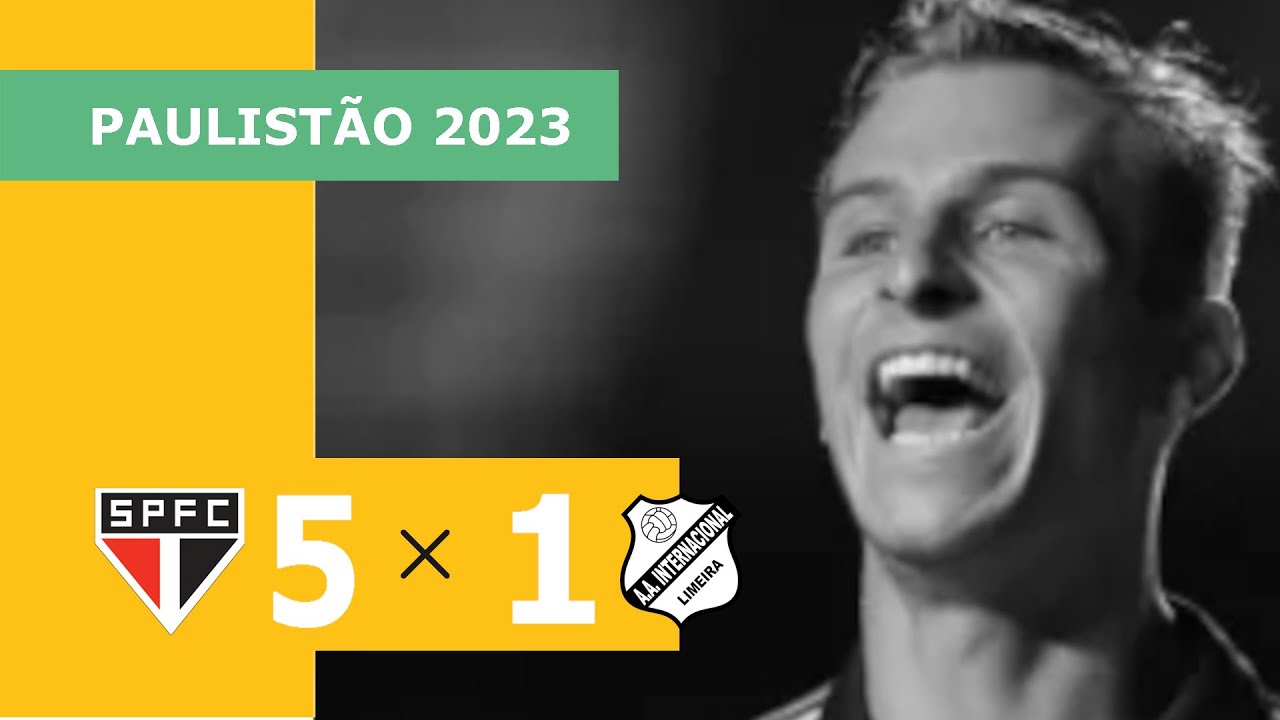 PAULISTÃO 2023

SPFC

5 × 1

A.A. INTERNACIONAL
LIMEIRA